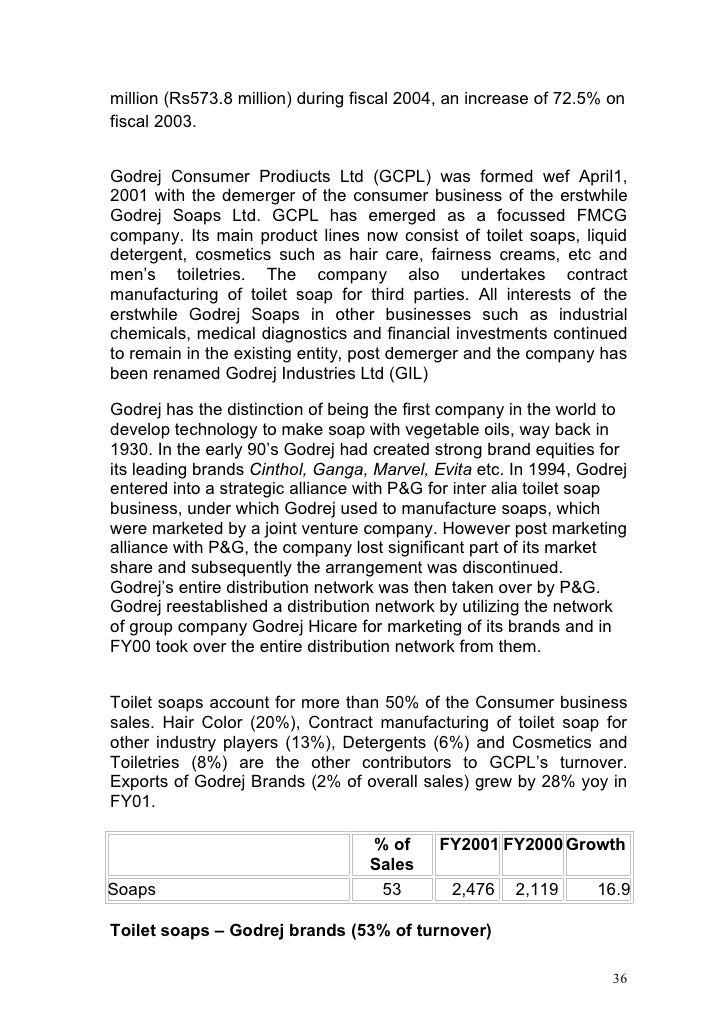 million (Rs573.8 million) during fiscal 2004, an increase of 72.5% on fiscal 2003.

Godrej Consumer Prodiucts Ltd (GCPL) was formed wef April1, 2001 with the demerger of the consumer business of the erstwhile Godrej Soaps Ltd. GCPL has emerged as a focussed FMCG company. Its main product lines now consist of toilet soaps, liquid detergent, cosmetics such as hair care, fairness creams, etc and men's toiletries. The company also undertakes contract manufacturing of toilet soap for third parties. All interests of the erstwhile Godrej Soaps in other businesses such as industrial chemicals, medical diagnostics and financial investments continued to remain in the existing entity, post demerger and the company has been renamed Godrej Industries Ltd (GIL)

Godrej has the distinction of being the first company in the world to develop technology to make soap with vegetable oils, way back in 1930. In the early 90's Godrej had created strong brand equities for its leading brands Cinthol, Ganga, Marvel, Evita etc. In 1994, Godrej entered into a strategic alliance with P&G for inter alia toilet soap business, under which Godrej used to manufacture soaps, which were marketed by a joint venture company. However post marketing alliance with P&G, the company lost significant part of its market share and subsequently the arrangement was discontinued. Godrej's entire distribution network was then taken over by P&G. Godrej reestablished a distribution network by utilizing the network of group company Godrej Hicare for marketing of its brands and in FY00 took over the entire distribution network from them.

Toilet soaps account for more than 50% of the Consumer business sales. Hair Color (20%), Contract manufacturing of toilet soap for other industry players (13%), Detergents (6%) and Cosmetics and Toiletries (8%) are the other contributors to GCPL's turnover. Exports of Godrej Brands (2% of overall sales) grew by 28% yoy in FY01.

| | % of Sales | FY2001 | FY2000 | Growth |
|---|---|---|---|---|
| Soaps | 53 | 2,476 | 2,119 | 16.9 |

Toilet soaps – Godrej brands (53% of turnover)

36